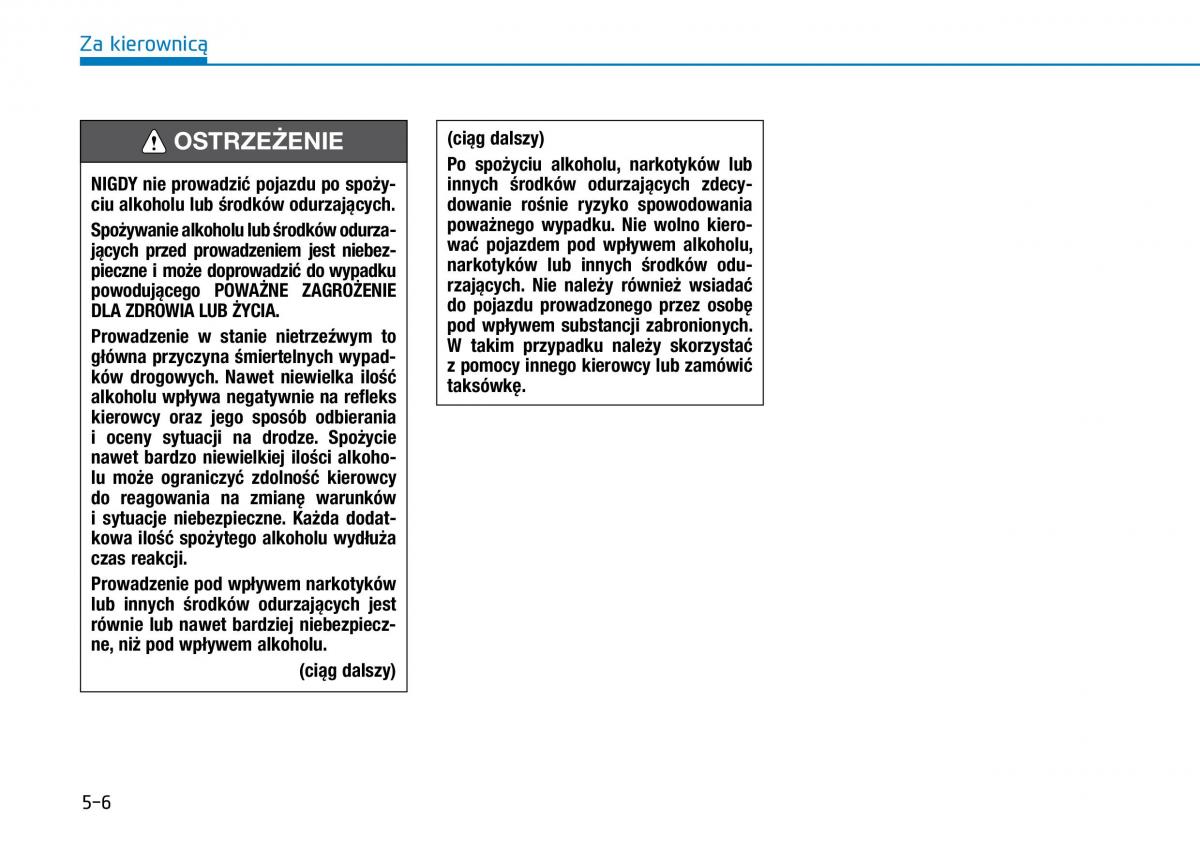 Za kierownicą

OSTRZEŻENIE

NIGDY nie prowadzić pojazdu po spożyciu alkoholu lub środków odurzających.

Spożywanie alkoholu lub środków odurzających przed prowadzeniem jest niebezpieczne i może doprowadzić do wypadku powodującego POWAŻNE ZAGROŻENIE DLA ZDROWIA LUB ŻYCIA.

Prowadzenie w stanie nietrzeźwym to główna przyczyna śmiertelnych wypadków drogowych. Nawet niewielka ilość alkoholu wpływa negatywnie na refleks kierowcy oraz jego sposób odbierania i oceny sytuacji na drodze. Spożycie nawet bardzo niewielkiej ilości alkoholu może ograniczyć zdolność kierowcy do reagowania na zmianę warunków i sytuacje niebezpieczne. Każda dodatkowa ilość spożytego alkoholu wydłuża czas reakcji.

Prowadzenie pod wpływem narkotyków lub innych środków odurzających jest równie lub nawet bardziej niebezpieczne, niż pod wpływem alkoholu.

(ciąg dalszy)

(ciąg dalszy)

Po spożyciu alkoholu, narkotyków lub innych środków odurzających zdecydowanie rośnie ryzyko spowodowania poważnego wypadku. Nie wolno kierować pojazdem pod wpływem alkoholu, narkotyków lub innych środków odurzających. Nie należy również wsiadać do pojazdu prowadzonego przez osobę pod wpływem substancji zabronionych. W takim przypadku należy skorzystać z pomocy innego kierowcy lub zamówić taksówkę.

5-6